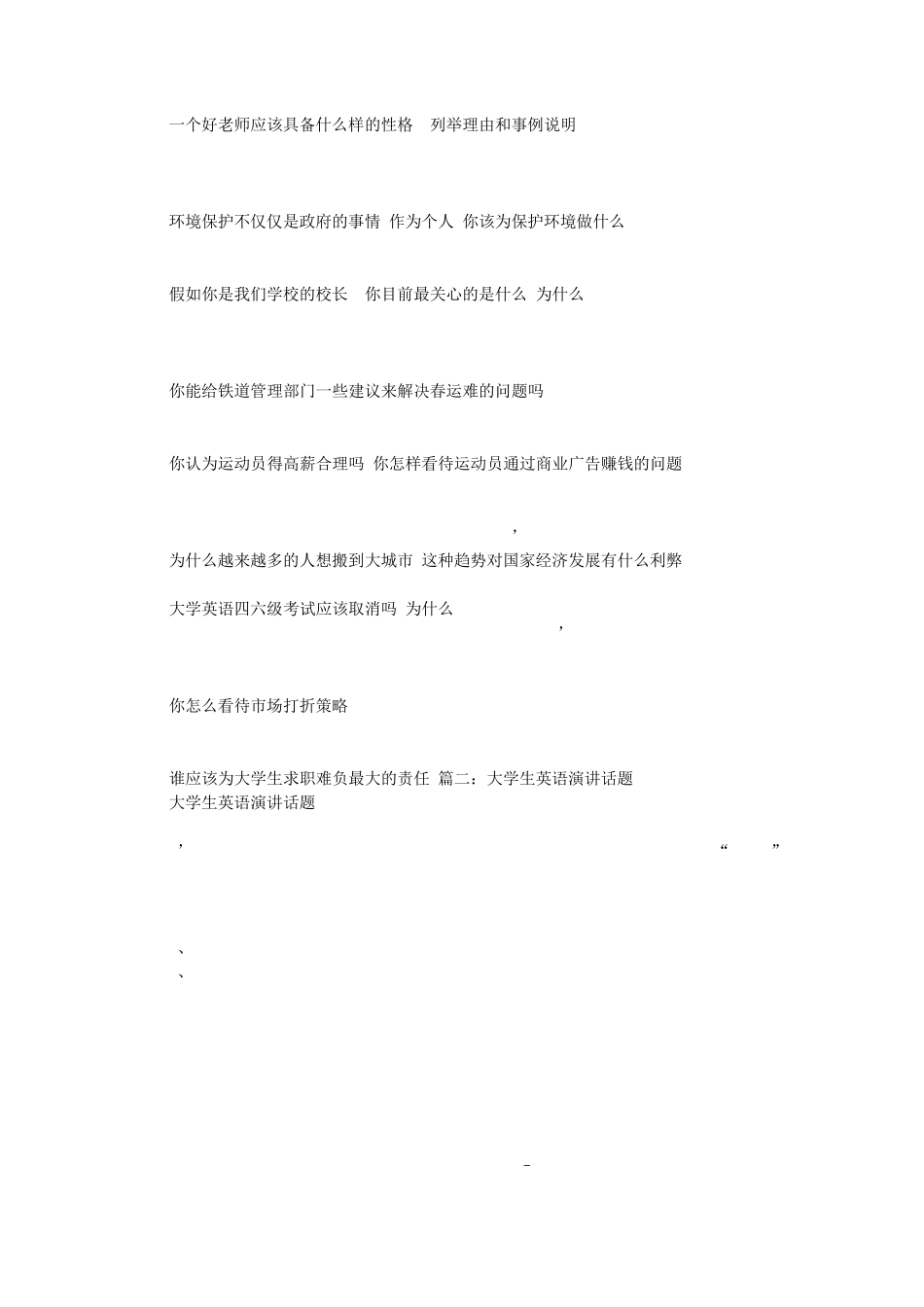 一个好老师应该具备什么样的性格　列举理由和事例说明

环境保护不仅仅是政府的事情　作为个人　你该为保护环境做什么

假如你是我们学校的校长　你目前最关心的是什么　为什么

你能给铁道管理部门一些建议来解决春运难的问题吗

你认为运动员得高薪合理吗　你怎样看待运动员通过商业广告赚钱的问题

，

为什么越来越多的人想搬到大城市　这种趋势对国家经济发展有什么利弊

大学英语四六级考试应该取消吗　为什么

，

你怎么看待市场打折策略

谁应该为大学生求职难负最大的责任　篇二：大学生英语演讲话题
大学生英语演讲话题

，　“　”

、
、

-